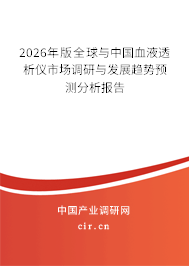 2026年版全球与中国血液透析仪市场调研与发展趋势预测分析报告

中国产业调研网

cir.cn